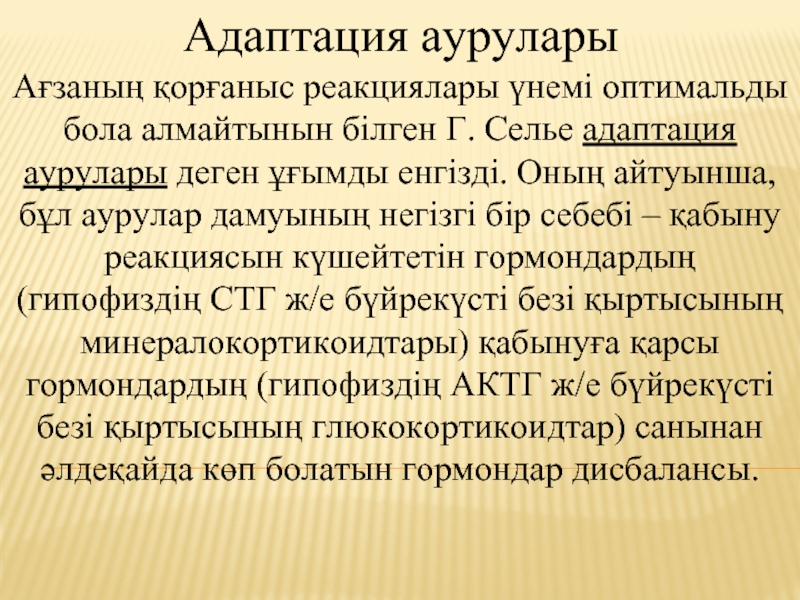 Адаптация аурулары

Ағзаның қорғаныс реакциялары үнемі оптимальды бола алмайтынын білген Г. Селье адаптация аурулары деген ұғымды енгізді. Оның айтуынша, бұл аурулар дамуының негізгі бір себебі – қабыну реакциясын күшейтетін гормондардың (гипофиздің СТГ ж/е бүйрекүсті безі қыртысының минералокортикоидтары) қабынуға қарсы гормондардың (гипофиздің АКТГ ж/е бүйрекүсті безі қыртысының глюкокортикоидтар) санынан әлдеқайда көп болатын гормондар дисбалансы.